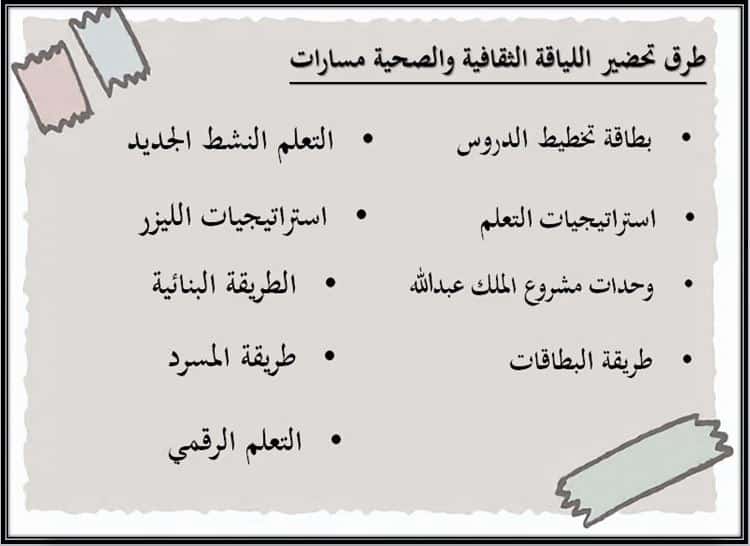 طرق تحضير اللياقة الثقافية والصحية مسارات

• بطاقة تخطيط الدروس
• استراتيجيات التعلم
• وحدات مشروع الملك عبدالله
• طريقة البطاقات

• التعلم النشط الجديد
• استراتيجيات الليزر
• الطريقة البنائية
• طريقة المسرد
• التعلم الرقمي